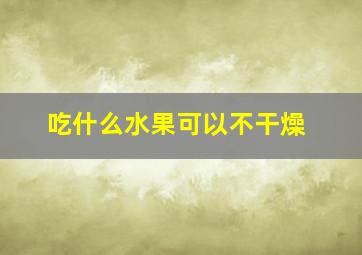 吃什么水果可以不干燥